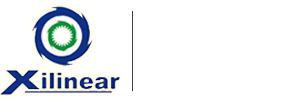 Xilinear